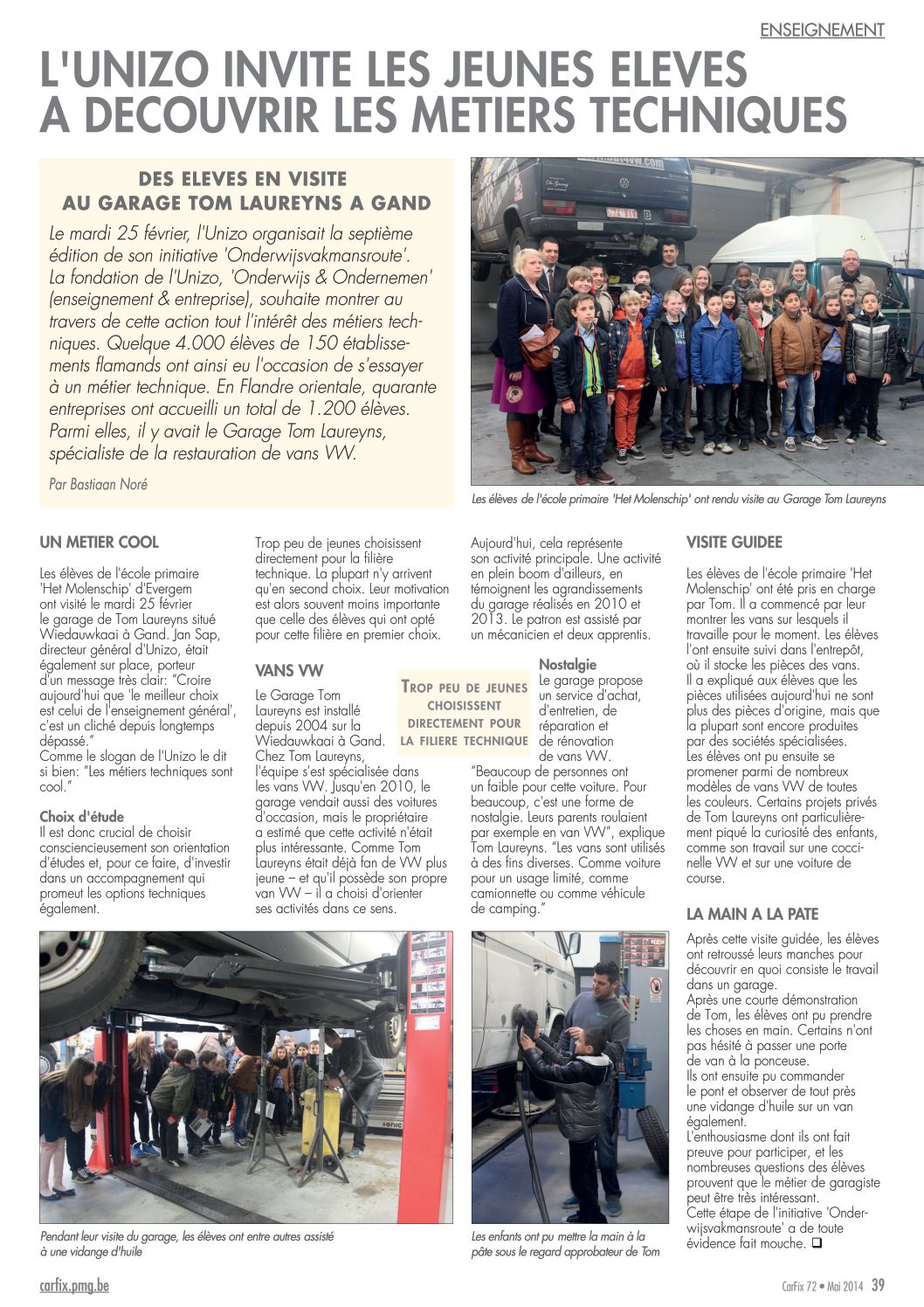 ENSEIGNEMENT

L'UNIZO INVITE LES JEUNES ELEVES A DECOUVRIR LES METIERS TECHNIQUES

DES ELEVES EN VISITE AU GARAGE TOM LAUREYNS A GAND

Le mardi 25 février, l'Unizo organisait la septième édition de son initiative 'Onderwijsvakmansroute'. La fondation de l'Unizo, 'Onderwijs & Ondernemen' (enseignement & entreprise), souhaite montrer au travers de cette action tout l'intérêt des métiers techniques. Quelque 4.000 élèves de 150 établissements flamands ont ainsi eu l'occasion de s'essayer à un métier technique. En Flandre orientale, quarante entreprises ont accueilli un total de 1.200 élèves. Parmi elles, il y avait le Garage Tom Laureyns, spécialiste de la restauration de vans VW.

Par Bastiaan Noré

Les élèves de l'école primaire 'Het Molenschip' ont rendu visite au Garage Tom Laureyns

UN METIER COOL

Les élèves de l'école primaire 'Het Molenschip' d'Evergem ont visité le mardi 25 février le garage de Tom Laureyns situé Wiedauwkaai à Gand. Jan Sap, directeur général d'Unizo, était également sur place, porteur d'un message très clair: "Croire aujourd'hui que 'le meilleur choix est celui de l'enseignement général', c'est un cliché depuis longtemps dépassé."
Comme le slogan de l'Unizo le dit si bien: "Les métiers techniques sont cool."

Choix d'étude
Il est donc crucial de choisir consciencieusement son orientation d'études et, pour ce faire, d'investir dans un accompagnement qui promeut les options techniques également.

Trop peu de jeunes choisissent directement pour la filière technique. La plupart n'y arrivent qu'en second choix. Leur motivation est alors souvent moins importante que celle des élèves qui ont opté pour cette filière en premier choix.

VANS VW

Le Garage Tom Laureyns est installé depuis 2004 sur la Wiedauwkaai à Gand. Chez Tom Laureyns, l'équipe s'est spécialisée dans les vans VW. Jusqu'en 2010, le garage vendait aussi des voitures d'occasion, mais le propriétaire a estimé que cette activité n'était plus intéressante. Comme Tom Laureyns était déjà fan de VW plus jeune – et qu'il possède son propre van VW – il a choisi d'orienter ses activités dans ce sens.

TROP PEU DE JEUNES CHOISISSENT DIRECTEMENT POUR LA FILIERE TECHNIQUE

Aujourd'hui, cela représente son activité principale. Une activité en plein boom d'ailleurs, en témoignent les agrandissements du garage réalisés en 2010 et 2013. Le patron est assisté par un mécanicien et deux apprentis.

Nostalgie
Le garage propose un service d'achat, d'entretien, de réparation et de rénovation de vans VW.
"Beaucoup de personnes ont un faible pour cette voiture. Pour beaucoup, c'est une forme de nostalgie. Leurs parents roulaient par exemple en van VW", explique Tom Laureyns. "Les vans sont utilisés à des fins diverses. Comme voiture pour un usage limité, comme camionnette ou comme véhicule de camping."

VISITE GUIDEE

Les élèves de l'école primaire 'Het Molenschip' ont été pris en charge par Tom. Il a commencé par leur montrer les vans sur lesquels il travaille pour le moment. Les élèves l'ont ensuite suivi dans l'entrepôt, où il stocke les pièces des vans. Il a expliqué aux élèves que les pièces utilisées aujourd'hui ne sont plus des pièces d'origine, mais que la plupart sont encore produites par des sociétés spécialisées.
Les élèves ont pu ensuite se promener parmi de nombreux modèles de vans VW de toutes les couleurs. Certains projets privés de Tom Laureyns ont particulièrement piqué la curiosité des enfants, comme son travail sur une coccinelle VW et sur une voiture de course.

LA MAIN A LA PATE

Après cette visite guidée, les élèves ont retroussé leurs manches pour découvrir en quoi consiste le travail dans un garage.
Après une courte démonstration de Tom, les élèves ont pu prendre les choses en main. Certains n'ont pas hésité à passer une porte de van à la ponceuse.
Ils ont ensuite pu commander le pont et observer de tout près une vidange d'huile sur un van également.
L'enthousiasme dont ils ont fait preuve pour participer, et les nombreuses questions des élèves prouvent que le métier de garagiste peut être très intéressant.
Cette étape de l'initiative 'Onderwijsvakmansroute' a de toute évidence fait mouche. ❑

Pendant leur visite du garage, les élèves ont entre autres assisté à une vidange d'huile

Les enfants ont pu mettre la main à la pâte sous le regard approbateur de Tom

carfix.pmg.be

CarFix 72 • Mai 2014 39